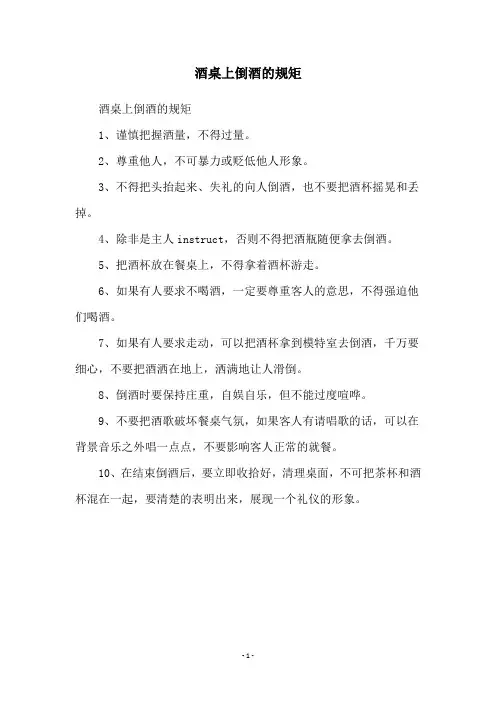 酒桌上倒酒的规矩

酒桌上倒酒的规矩

1、谨慎把握酒量，不得过量。

2、尊重他人，不可暴力或贬低他人形象。

3、不得把头抬起来、失礼的向人倒酒，也不要把酒杯摇晃和丢掉。

4、除非是主人 instruct，否则不得把酒瓶随便拿去倒酒。

5、把酒杯放在餐桌上，不得拿着酒杯游走。

6、如果有人要求不喝酒，一定要尊重客人的意思，不得强迫他们喝酒。

7、如果有人要求走动，可以把酒杯拿到模特室去倒酒，千万要细心，不要把酒洒在地上，洒满地让人滑倒。

8、倒酒时要保持庄重，自娱自乐，但不能过度喧哗。

9、不要把酒歌破坏餐桌气氛，如果客人有请唱歌的话，可以在背景音乐之外唱一点点，不要影响客人正常的就餐。

10、在结束倒酒后，要立即收拾好，清理桌面，不可把茶杯和酒杯混在一起，要清楚的表明出来，展现一个礼仪的形象。

- 1 -